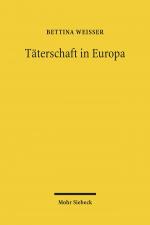 BETTINA WEISSER

Täterschaft in Europa

Mohr Siebeck